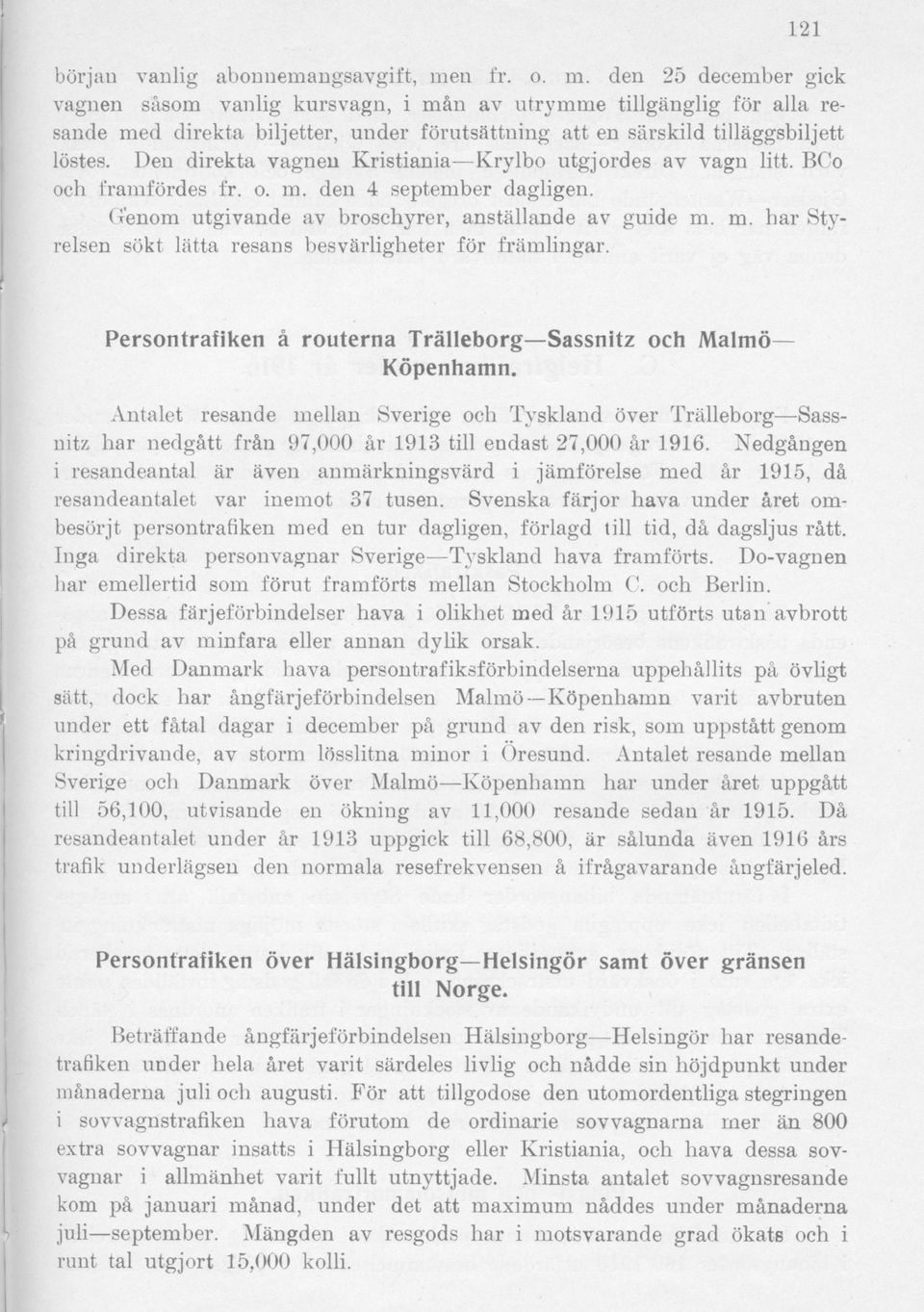 121

början vanlig abonnemangsavgift, men fr. o. m. den 25 december gick vagnen såsom vanlig kursvagn, i mån av utrymme tillgänglig för alla resande med direkta biljetter, under förutsättning att en särskild tilläggsbiljett löstes. Den direkta vagnen Kristiania—Krylbo utgjordes av vagn litt. BCo och framfördes fr. o. m. den 4 september dagligen.

Genom utgivande av broschyrer, anställande av guide m. m. har Styrelsen sökt lätta resans besvärligheter för främlingar.

Persontrafiken å routerna Trälleborg—Sassnitz och Malmö—Köpenhamn.

Antalet resande mellan Sverige och Tyskland över Trälleborg—Sassnitz har nedgått från 97,000 år 1913 till endast 27,000 år 1916. Nedgången i resandeantal är även anmärkningsvärd i jämförelse med år 1915, då resandeantalet var inemot 37 tusen. Svenska färjor hava under året ombesörjt persontrafiken med en tur dagligen, förlagd till tid, då dagsljus rått. Inga direkta personvagnar Sverige—Tyskland hava framförts. Do-vagnen har emellertid som förut framförts mellan Stockholm C. och Berlin.

Dessa färjeförbindelser hava i olikhet med år 1915 utförts utan avbrott på grund av minfara eller annan dylik orsak.

Med Danmark hava persontrafiksförbindelserna uppehållits på övligt sätt, dock har ångfärjeförbindelsen Malmö—Köpenhamn varit avbruten under ett fåtal dagar i december på grund av den risk, som uppstått genom kringdrivande, av storm lösslitna minor i Öresund. Antalet resande mellan Sverige och Danmark över Malmö—Köpenhamn har under året uppgått till 56,100, utvisande en ökning av 11,000 resande sedan år 1915. Då resandeantalet under år 1913 uppgick till 68,800, är sålunda även 1916 års trafik underlägsen den normala resefrekvensen å ifrågavarande ångfärjeled.

Persontrafiken över Hälsingborg—Helsingör samt över gränsen till Norge.

Beträffande ångfärjeförbindelsen Hälsingborg—Helsingör har resandetrafiken under hela året varit särdeles livlig och nådde sin höjdpunkt under månaderna juli och augusti. För att tillgodose den utomordentliga stegringen i sovvagnstrafiken hava förutom de ordinarie sovvagnarna mer än 800 extra sovvagnar insatts i Hälsingborg eller Kristiania, och hava dessa sovvagnar i allmänhet varit fullt utnyttjade. Minsta antalet sovvagnsresande kom på januari månad, under det att maximum nåddes under månaderna juli—september. Mängden av resgods har i motsvarande grad ökats och i runt tal utgjort 15,000 kolli.